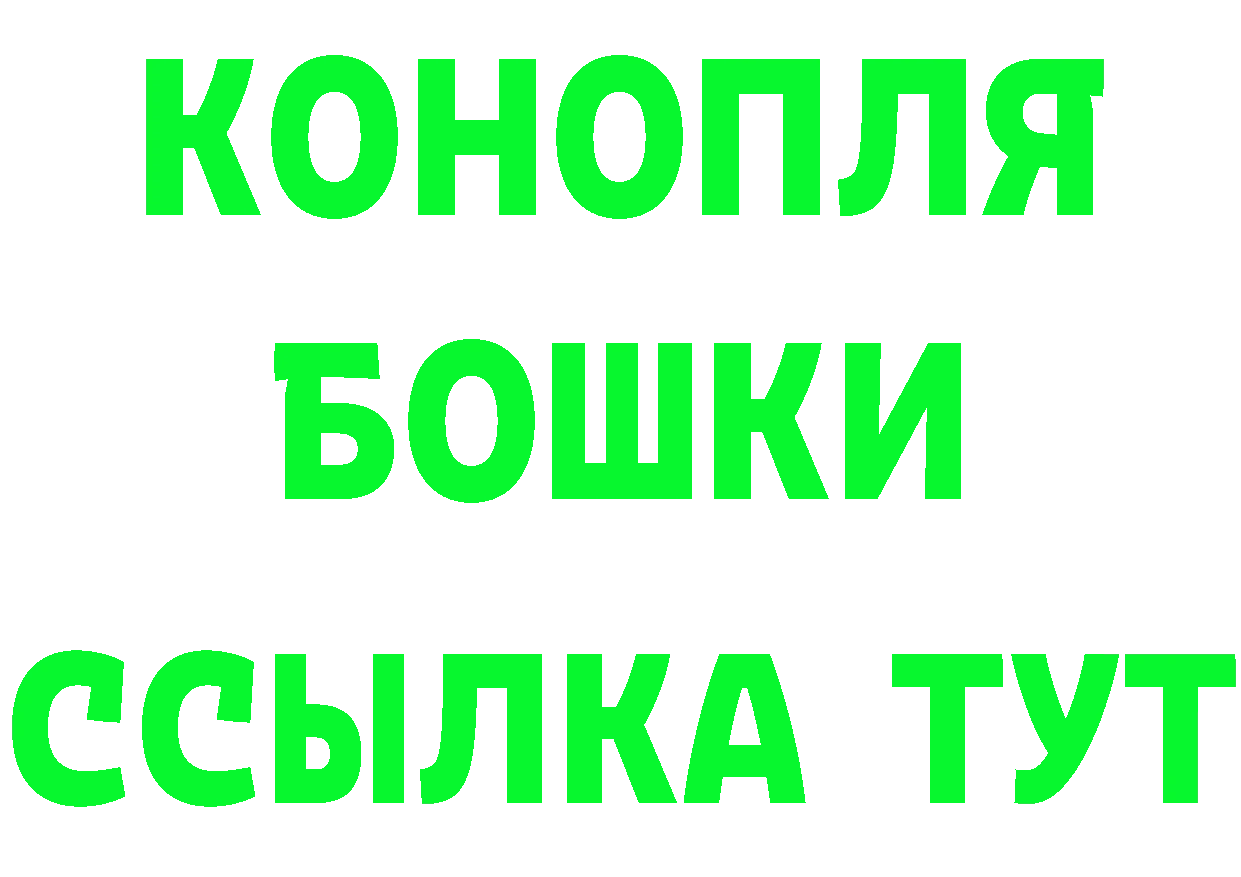 КОНОПЛЯ
БОШКИ
ССЫЛКА ТУТ